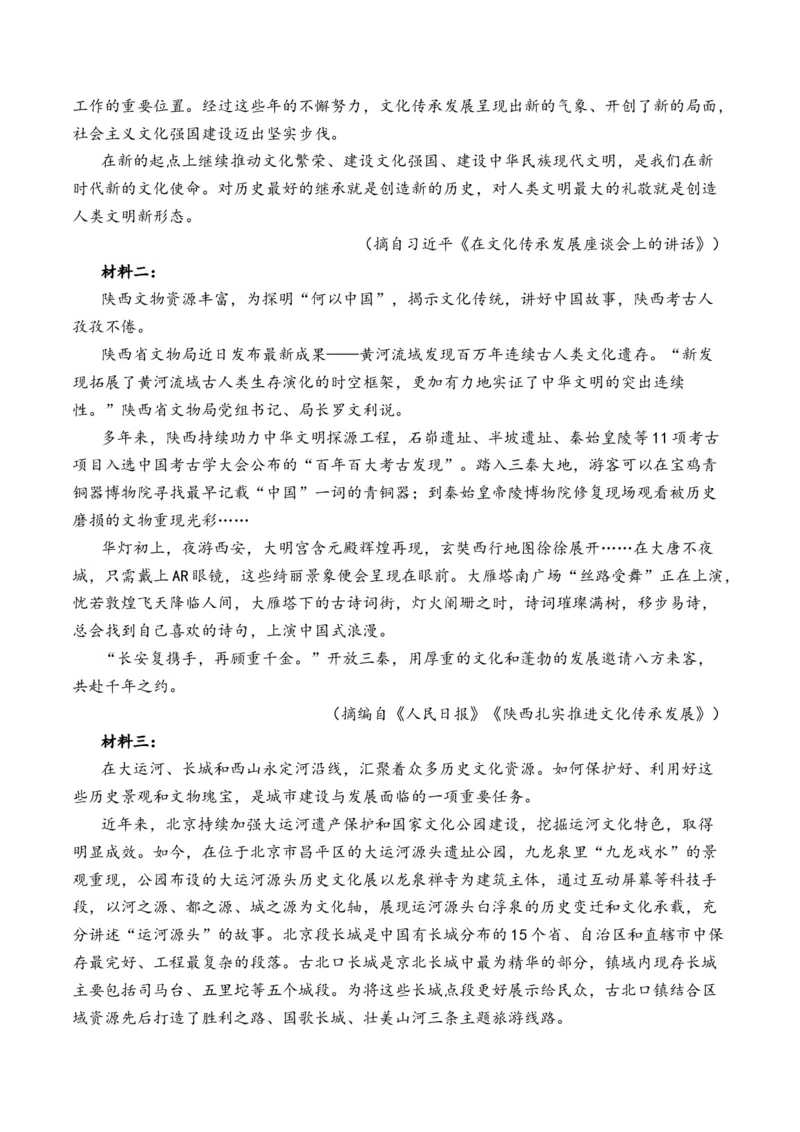 工作的重要位置。经过这些年的不懈努力，文化传承发展呈现出新的气象、开创了新的局面，社会主义文化强国建设迈出坚实步伐。

在新的起点上继续推动文化繁荣、建设文化强国、建设中华民族现代文明，是我们在新时代新的文化使命。对历史最好的继承就是创造新的历史，对人类文明最大的礼敬就是创造人类文明新形态。

（摘自习近平《在文化传承发展座谈会上的讲话》）

材料二：

陕西文物资源丰富，为探明“何以中国”，揭示文化传统，讲好中国故事，陕西考古人孜孜不倦。

陕西省文物局近日发布最新成果——黄河流域发现百万年连续古人类文化遗存。“新发现拓展了黄河流域古人类生存演化的时空框架，更加有力地实证了中华文明的突出连续性。”陕西省文物局党组书记、局长罗文利说。

多年来，陕西持续助力中华文明探源工程，石峁遗址、半坡遗址、秦始皇陵等11项考古项目入选中国考古学大会公布的“百年百大考古发现”。踏入三秦大地，游客可以在宝鸡青铜器博物院寻找最早记载“中国”一词的青铜器；到秦始皇帝陵博物院修复现场观看被历史磨损的文物重现光彩……

华灯初上，夜游西安，大明宫含元殿辉煌再现，玄奘西行地图徐徐展开……在大唐不夜城，只需戴上AR眼镜，这些绮丽景象便会呈现在眼前。大雁塔南广场“丝路受舞”正在上演，恍若敦煌飞天降临人间，大雁塔下的古诗词街，灯火阑珊之时，诗词璀璨满树，移步易诗，总会找到自己喜欢的诗句，上演中国式浪漫。

“长安复携手，再顾重千金。”开放三秦，用厚重的文化和蓬勃的发展邀请八方来客，共赴千年之约。

（摘编自《人民日报》《陕西扎实推进文化传承发展》）

材料三：

在大运河、长城和西山永定河沿线，汇聚着众多历史文化资源。如何保护好、利用好这些历史景观和文物瑰宝，是城市建设与发展面临的一项重要任务。

近年来，北京持续加强大运河遗产保护和国家文化公园建设，挖掘运河文化特色，取得明显成效。如今，在位于北京市昌平区的大运河源头遗址公园，九龙泉里“九龙戏水”的景观重现，公园布设的大运河源头历史文化展以龙泉禅寺为建筑主体，通过互动屏幕等科技手段，以河之源、都之源、城之源为文化轴，展现运河源头白浮泉的历史变迁和文化承载，充分讲述“运河源头”的故事。北京段长城是中国有长城分布的15个省、自治区和直辖市中保存最完好、工程最复杂的段落。古北口长城是京北长城中最为精华的部分，镇域内现存长城主要包括司马台、五里坨等五个城段。为将这些长城点段更好展示给民众，古北口镇结合区域资源先后打造了胜利之路、国歌长城、壮美山河三条主题旅游线路。